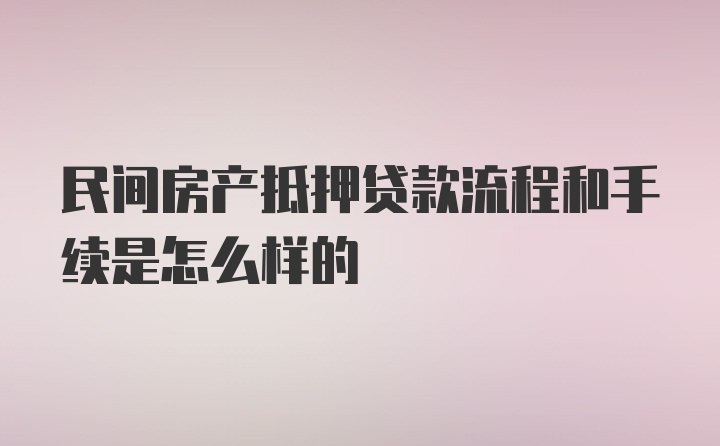 民间房产抵押贷款流程和手续是怎么样的